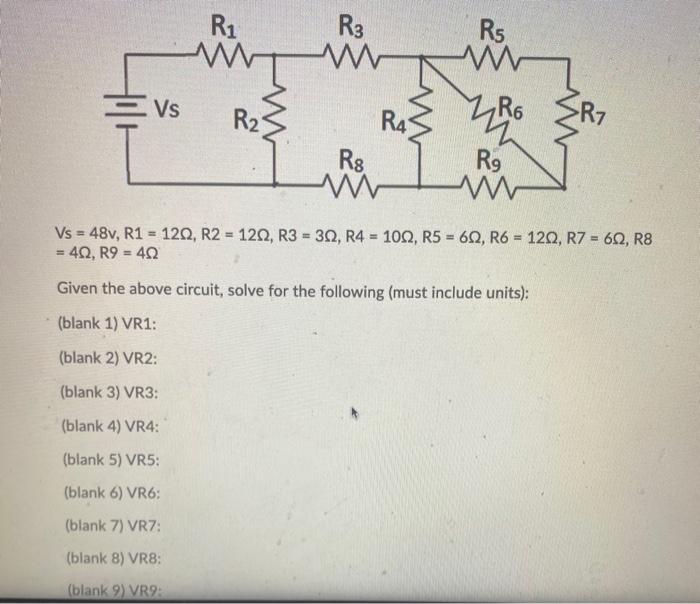 $R_1$ $R_3$ $R_5$

Vs $R_2$ $R_4$ $R_6$ $R_7$

$R_8$ $R_9$

Vs = 48v, R1 = 12Ω, R2 = 12Ω, R3 = 3Ω, R4 = 10Ω, R5 = 6Ω, R6 = 12Ω, R7 = 6Ω, R8 = 4Ω, R9 = 4Ω

Given the above circuit, solve for the following (must include units):

(blank 1) VR1:

(blank 2) VR2:

(blank 3) VR3:

(blank 4) VR4:

(blank 5) VR5:

(blank 6) VR6:

(blank 7) VR7:

(blank 8) VR8:

(blank 9) VR9: